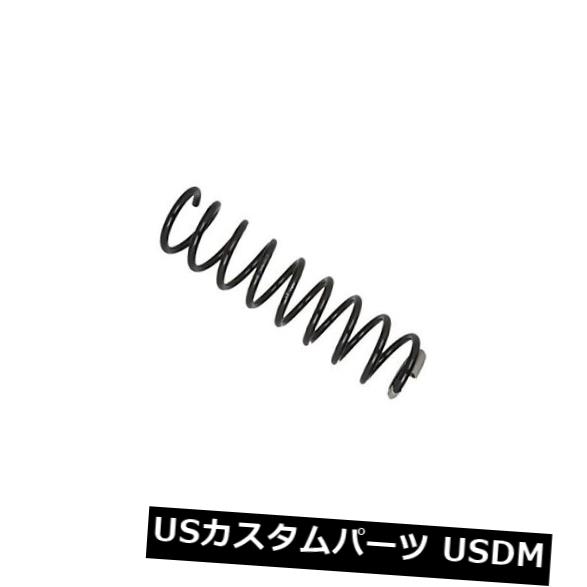 USカスタムパーツ USDM